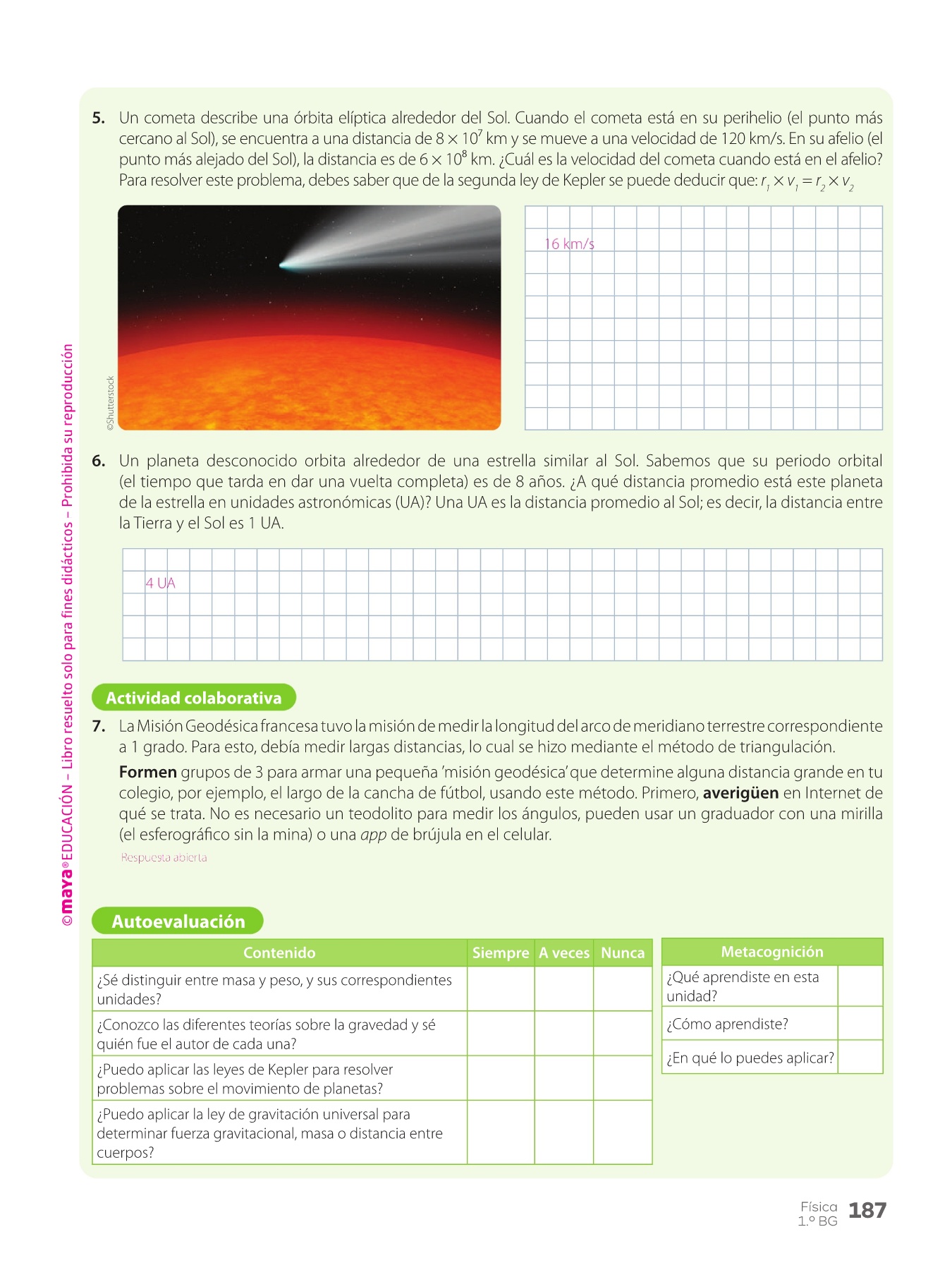 ©maya® EDUCACIÓN – Libro resuelto solo para fines didácticos – Prohibida su reproducción

5. Un cometa describe una órbita elíptica alrededor del Sol. Cuando el cometa está en su perihelio (el punto más cercano al Sol), se encuentra a una distancia de $8 \times 10^7$ km y se mueve a una velocidad de 120 km/s. En su afelio (el punto más alejado del Sol), la distancia es de $6 \times 10^8$ km. ¿Cuál es la velocidad del cometa cuando está en el afelio? Para resolver este problema, debes saber que de la segunda ley de Kepler se puede deducir que: $r_1 \times v_1 = r_2 \times v_2$

©Shutterstock

16 km/s

6. Un planeta desconocido orbita alrededor de una estrella similar al Sol. Sabemos que su periodo orbital (el tiempo que tarda en dar una vuelta completa) es de 8 años. ¿A qué distancia promedio está este planeta de la estrella en unidades astronómicas (UA)? Una UA es la distancia promedio al Sol; es decir, la distancia entre la Tierra y el Sol es 1 UA.

4 UA

Actividad colaborativa

7. La Misión Geodésica francesa tuvo la misión de medir la longitud del arco de meridiano terrestre correspondiente a 1 grado. Para esto, debía medir largas distancias, lo cual se hizo mediante el método de triangulación.

Formen grupos de 3 para armar una pequeña 'misión geodésica' que determine alguna distancia grande en tu colegio, por ejemplo, el largo de la cancha de fútbol, usando este método. Primero, averigüen en Internet de qué se trata. No es necesario un teodolito para medir los ángulos, pueden usar un graduador con una mirilla (el esferográfico sin la mina) o una app de brújula en el celular.

Respuesta abierta

Autoevaluación

| Contenido | Siempre | A veces | Nunca |
|---|---|---|---|
| ¿Sé distinguir entre masa y peso, y sus correspondientes unidades? | | | |
| ¿Conozco las diferentes teorías sobre la gravedad y sé quién fue el autor de cada una? | | | |
| ¿Puedo aplicar las leyes de Kepler para resolver problemas sobre el movimiento de planetas? | | | |
| ¿Puedo aplicar la ley de gravitación universal para determinar fuerza gravitacional, masa o distancia entre cuerpos? | | | |

| Metacognición | |
|---|---|
| ¿Qué aprendiste en esta unidad? | |
| ¿Cómo aprendiste? | |
| ¿En qué lo puedes aplicar? | |

Física 1.º BG 187